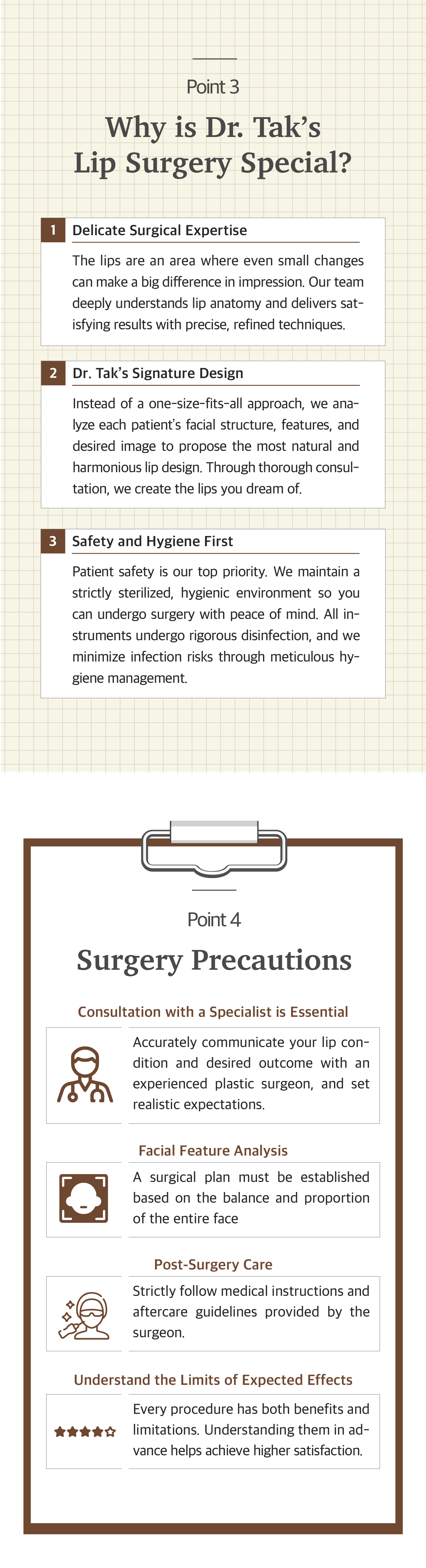 Point 3

Why is Dr. Tak's Lip Surgery Special?

1 Delicate Surgical Expertise

The lips are an area where even small changes can make a big difference in impression. Our team deeply understands lip anatomy and delivers satisfying results with precise, refined techniques.

2 Dr. Tak's Signature Design

Instead of a one-size-fits-all approach, we analyze each patient's facial structure, features, and desired image to propose the most natural and harmonious lip design. Through thorough consultation, we create the lips you dream of.

3 Safety and Hygiene First

Patient safety is our top priority. We maintain a strictly sterilized, hygienic environment so you can undergo surgery with peace of mind. All instruments undergo rigorous disinfection, and we minimize infection risks through meticulous hygiene management.

Point 4

Surgery Precautions

Consultation with a Specialist is Essential

Accurately communicate your lip condition and desired outcome with an experienced plastic surgeon, and set realistic expectations.

Facial Feature Analysis

A surgical plan must be established based on the balance and proportion of the entire face

Post-Surgery Care

Strictly follow medical instructions and aftercare guidelines provided by the surgeon.

Understand the Limits of Expected Effects

Every procedure has both benefits and limitations. Understanding them in advance helps achieve higher satisfaction.